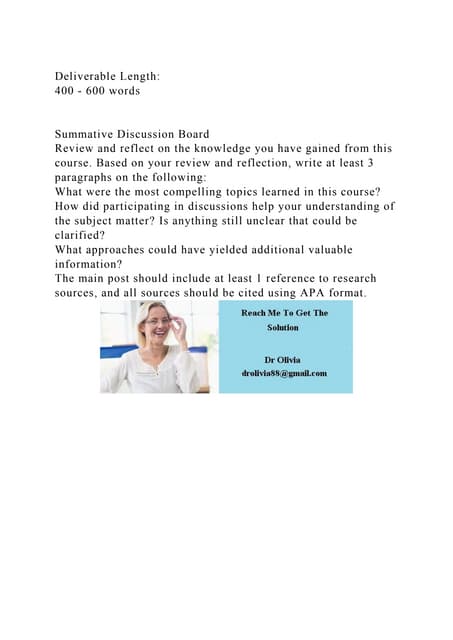 Deliverable Length:
400 - 600 words

Summative Discussion Board
Review and reflect on the knowledge you have gained from this course. Based on your review and reflection, write at least 3 paragraphs on the following:
What were the most compelling topics learned in this course?
How did participating in discussions help your understanding of the subject matter? Is anything still unclear that could be clarified?
What approaches could have yielded additional valuable information?
The main post should include at least 1 reference to research sources, and all sources should be cited using APA format.

Reach Me To Get The Solution

Dr Olivia
drolivia88@gmail.com